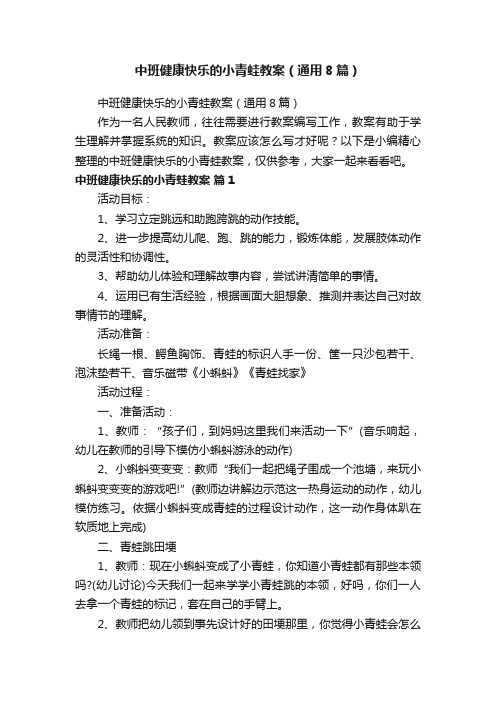 中班健康快乐的小青蛙教案（通用8篇）

中班健康快乐的小青蛙教案（通用8篇）

作为一名人民教师，往往需要进行教案编写工作，教案有助于学生理解并掌握系统的知识。教案应该怎么写才好呢？以下是小编精心整理的中班健康快乐的小青蛙教案，仅供参考，大家一起来看看吧。

中班健康快乐的小青蛙教案 篇1

活动目标：

1、学习立定跳远和助跑跨跳的动作技能。

2、进一步提高幼儿爬、跑、跳的能力，锻炼体能，发展肢体动作的灵活性和协调性。

3、帮助幼儿体验和理解故事内容，尝试讲清简单的事情。

4、运用已有生活经验，根据画面大胆想象、推测并表达自己对故事情节的理解。

活动准备：

长绳一根、鳄鱼胸饰、青蛙的标识人手一份、筐一只沙包若干、泡沫垫若干、音乐磁带《小蝌蚪》《青蛙找家》

活动过程：

一、准备活动：

1、教师：“孩子们，到妈妈这里我们来活动一下”(音乐响起，幼儿在教师的引导下模仿小蝌蚪游泳的动作)

2、小蝌蚪变变变：教师“我们一起把绳子围成一个池塘，来玩小蝌蚪变变变的游戏吧!”(教师边讲解边示范这一热身运动的动作，幼儿模仿练习。依据小蝌蚪变成青蛙的过程设计动作，这一动作身体趴在软质地上完成)

二、青蛙跳田埂

1、教师：现在小蝌蚪变成了小青蛙，你知道小青蛙都有那些本领吗?(幼儿讨论)今天我们一起来学学小青蛙跳的本领，好吗，你们一人去拿一个青蛙的标记，套在自己的手臂上。

2、教师把幼儿领到事先设计好的田埂那里，你觉得小青蛙会怎么